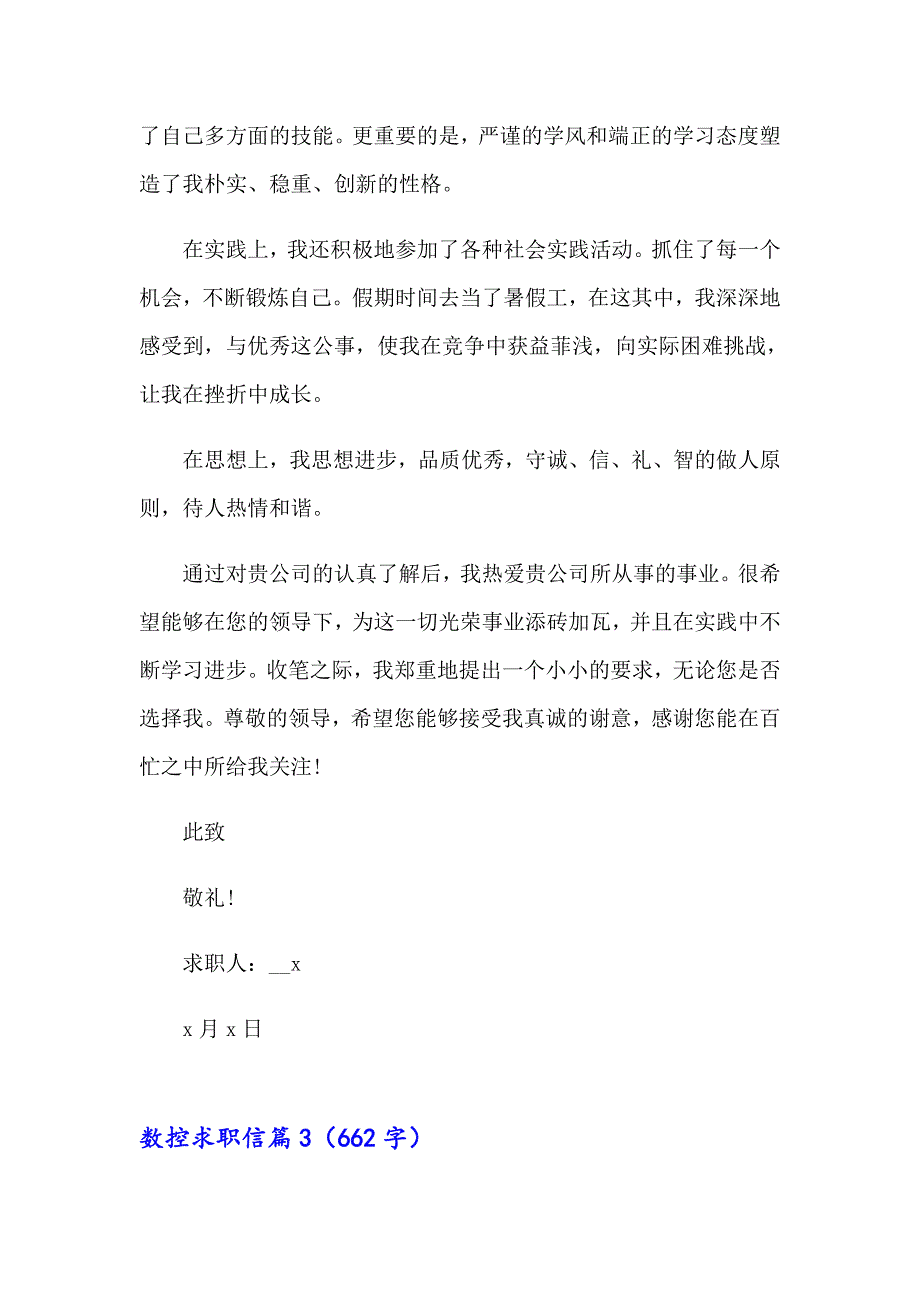 了自己多方面的技能。更重要的是，严谨的学风和端正的学习态度塑造了我朴实、稳重、创新的性格。

在实践上，我还积极地参加了各种社会实践活动。抓住了每一个机会，不断锻炼自己。假期时间去当了暑假工，在这其中，我深深地感受到，与优秀这公事，使我在竞争中获益菲浅，向实际困难挑战，让我在挫折中成长。

在思想上，我思想进步，品质优秀，守诚、信、礼、智的做人原则，待人热情和谐。

通过对贵公司的认真了解后，我热爱贵公司所从事的事业。很希望能够在您的领导下，为这一切光荣事业添砖加瓦，并且在实践中不断学习进步。收笔之际，我郑重地提出一个小小的要求，无论您是否选择我。尊敬的领导，希望您能够接受我真诚的谢意，感谢您能在百忙之中所给我关注！

此致

敬礼！

求职人：__x

x 月 x 日

数控求职信篇 3（662 字）